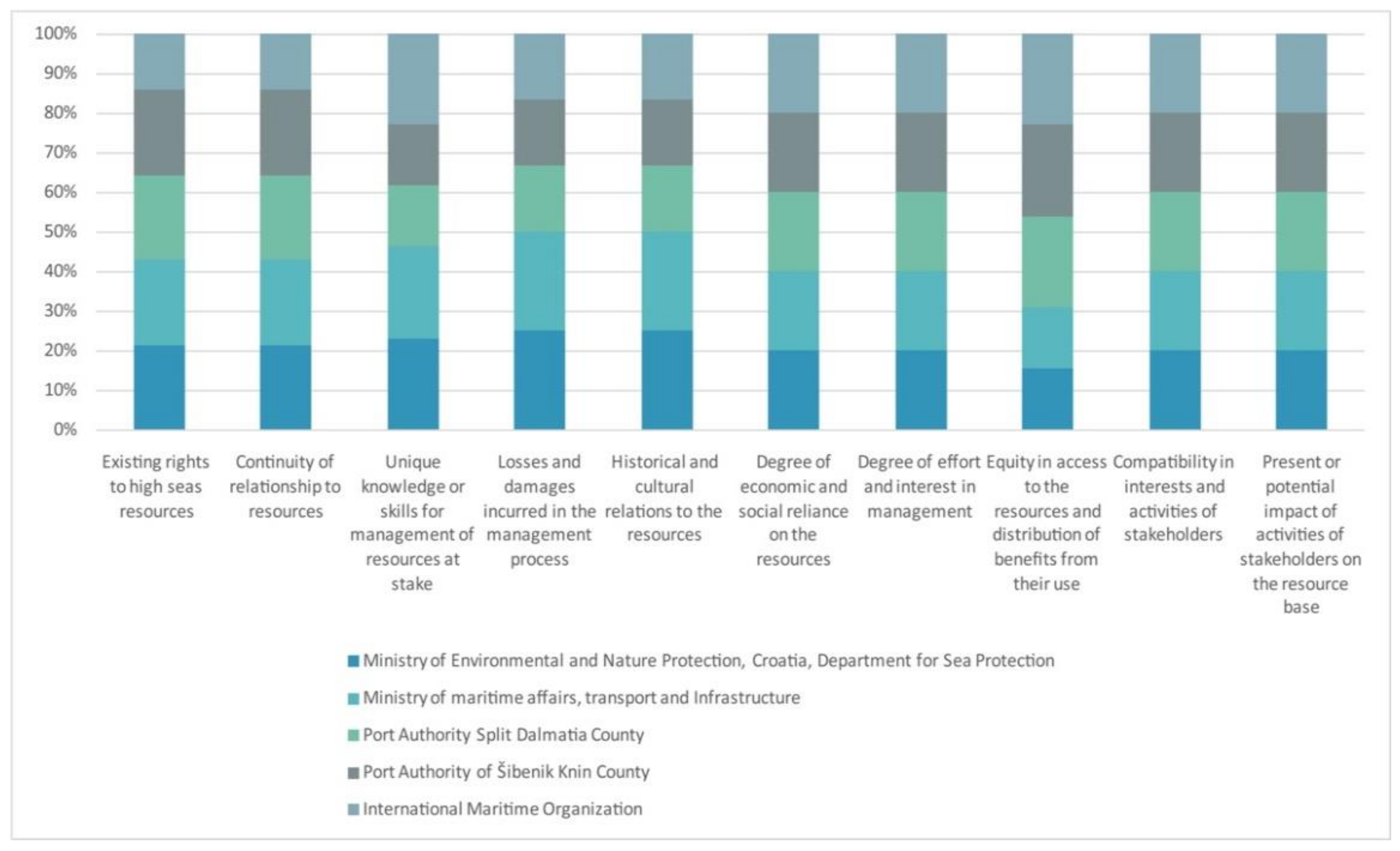 100%
90%
80%
70%
60%
50%
40%
30%
20%
10%
0%

Existing rights to high seas resources

Continuity of relationship to resources

Unique knowledge or skills for management of resources at stake

Losses and damages incurred in the management process

Historical and cultural relations to the resources

Degree of economic and social reliance on the resources

Degree of effort and interest in management

Equity in access to the resources and distribution of benefits from their use

Compatibility in interests and activities of stakeholders

Present or potential impact of activities of stakeholders on the resource base

Ministry of Environmental and Nature Protection, Croatia, Department for Sea Protection

Ministry of maritime affairs, transport and Infrastructure

Port Authority Split Dalmatia County

Port Authority of Šibenik Knin County

International Maritime Organization